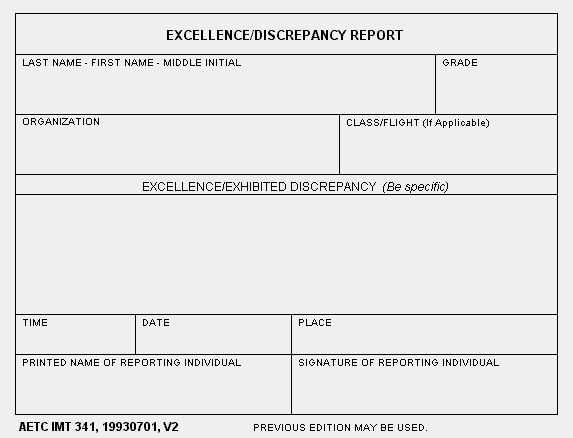 EXCELLENCE/DISCREPANCY REPORT

LAST NAME - FIRST NAME - MIDDLE INITIAL

GRADE

ORGANIZATION

CLASS/FLIGHT (If Applicable)

EXCELLENCE/EXHIBITED DISCREPANCY (Be specific)

TIME

DATE

PLACE

PRINTED NAME OF REPORTING INDIVIDUAL

SIGNATURE OF REPORTING INDIVIDUAL

AETC IMT 341, 19930701, V2

PREVIOUS EDITION MAY BE USED.